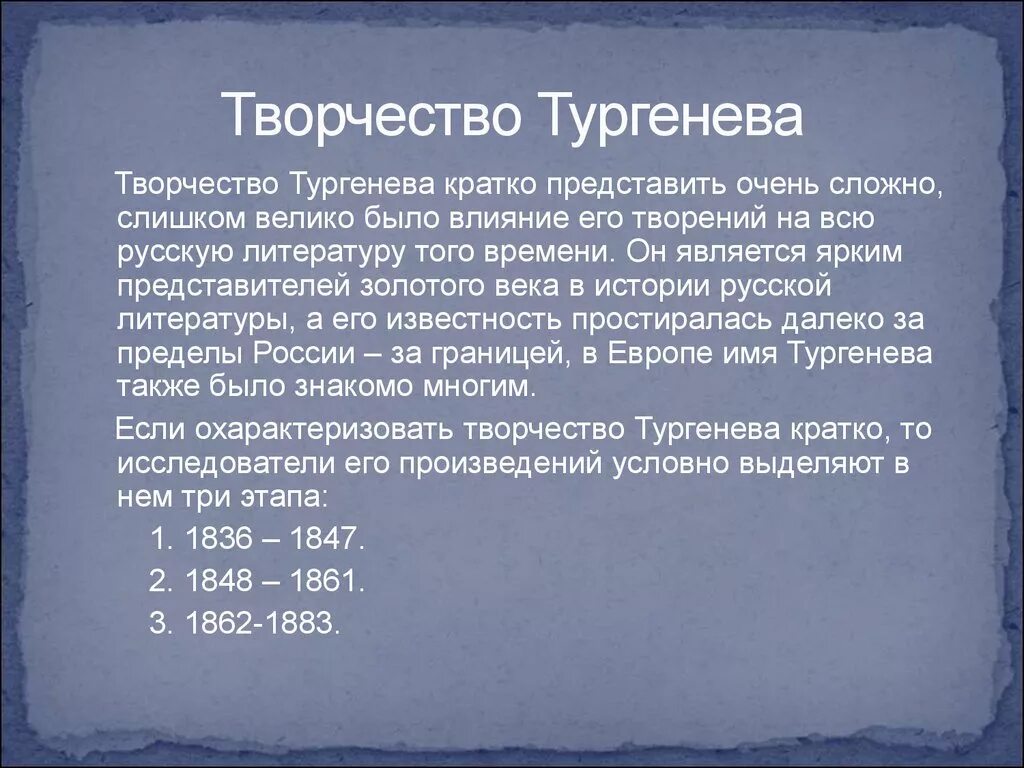 Творчество Тургенева

Творчество Тургенева кратко представить очень сложно, слишком велико было влияние его творений на всю русскую литературу того времени. Он является ярким представителей золотого века в истории русской литературы, а его известность простиралась далеко за пределы России – за границей, в Европе имя Тургенева также было знакомо многим.

Если охарактеризовать творчество Тургенева кратко, то исследователи его произведений условно выделяют в нем три этапа:

1. 1836 – 1847.
2. 1848 – 1861.
3. 1862-1883.